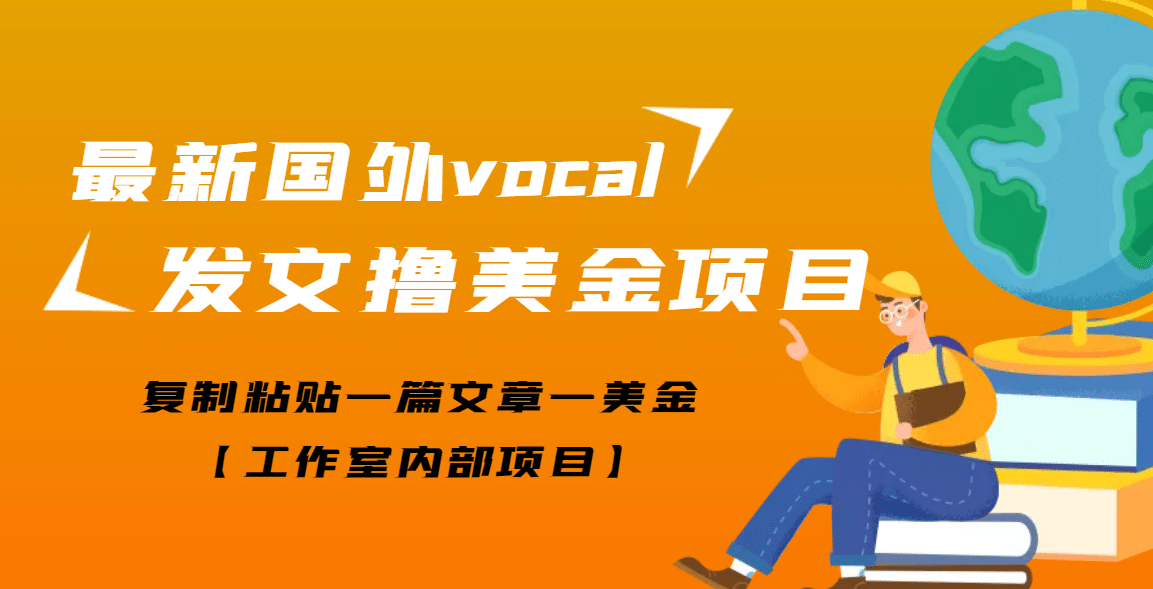 最新国外vocal

发文撸美金项目

复制粘贴一篇文章一美金

【工作室内部项目】